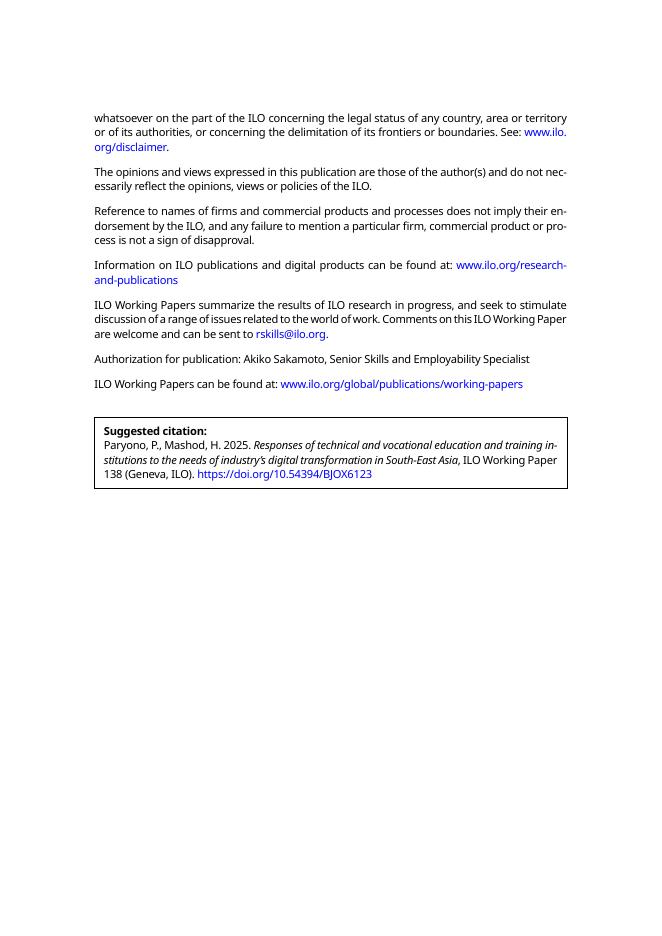 whatsoever on the part of the ILO concerning the legal status of any country, area or territory or of its authorities, or concerning the delimitation of its frontiers or boundaries. See: www.ilo.org/disclaimer.

The opinions and views expressed in this publication are those of the author(s) and do not necessarily reflect the opinions, views or policies of the ILO.

Reference to names of firms and commercial products and processes does not imply their endorsement by the ILO, and any failure to mention a particular firm, commercial product or process is not a sign of disapproval.

Information on ILO publications and digital products can be found at: www.ilo.org/research-and-publications

ILO Working Papers summarize the results of ILO research in progress, and seek to stimulate discussion of a range of issues related to the world of work. Comments on this ILO Working Paper are welcome and can be sent to rskills@ilo.org.

Authorization for publication: Akiko Sakamoto, Senior Skills and Employability Specialist

ILO Working Papers can be found at: www.ilo.org/global/publications/working-papers

Suggested citation:
Paryono, P., Mashod, H. 2025. Responses of technical and vocational education and training institutions to the needs of industry's digital transformation in South-East Asia, ILO Working Paper 138 (Geneva, ILO). https://doi.org/10.54394/BJOX6123